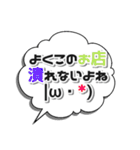 よくこのお店
潰れないよね
|ω・*)